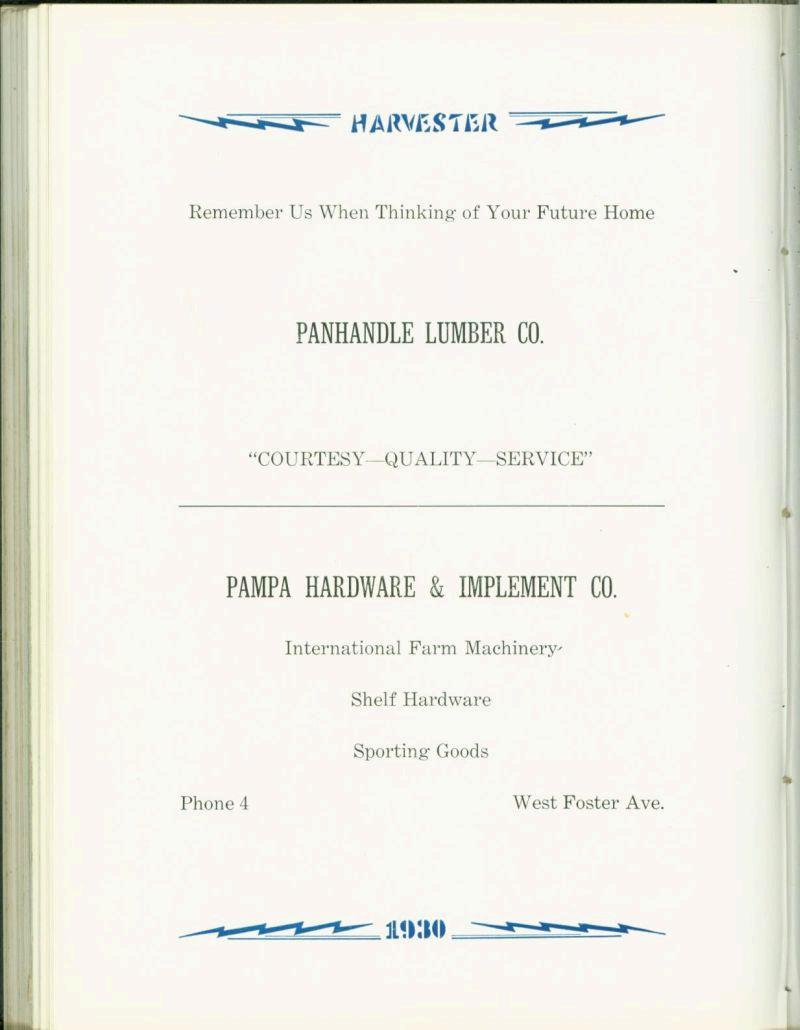 HARVESTER

Remember Us When Thinking of Your Future Home

PANHANDLE LUMBER CO.

"COURTESY—QUALITY—SERVICE"

PAMPA HARDWARE & IMPLEMENT CO.

International Farm Machinery

Shelf Hardware

Sporting Goods

Phone 4

West Foster Ave.

1930